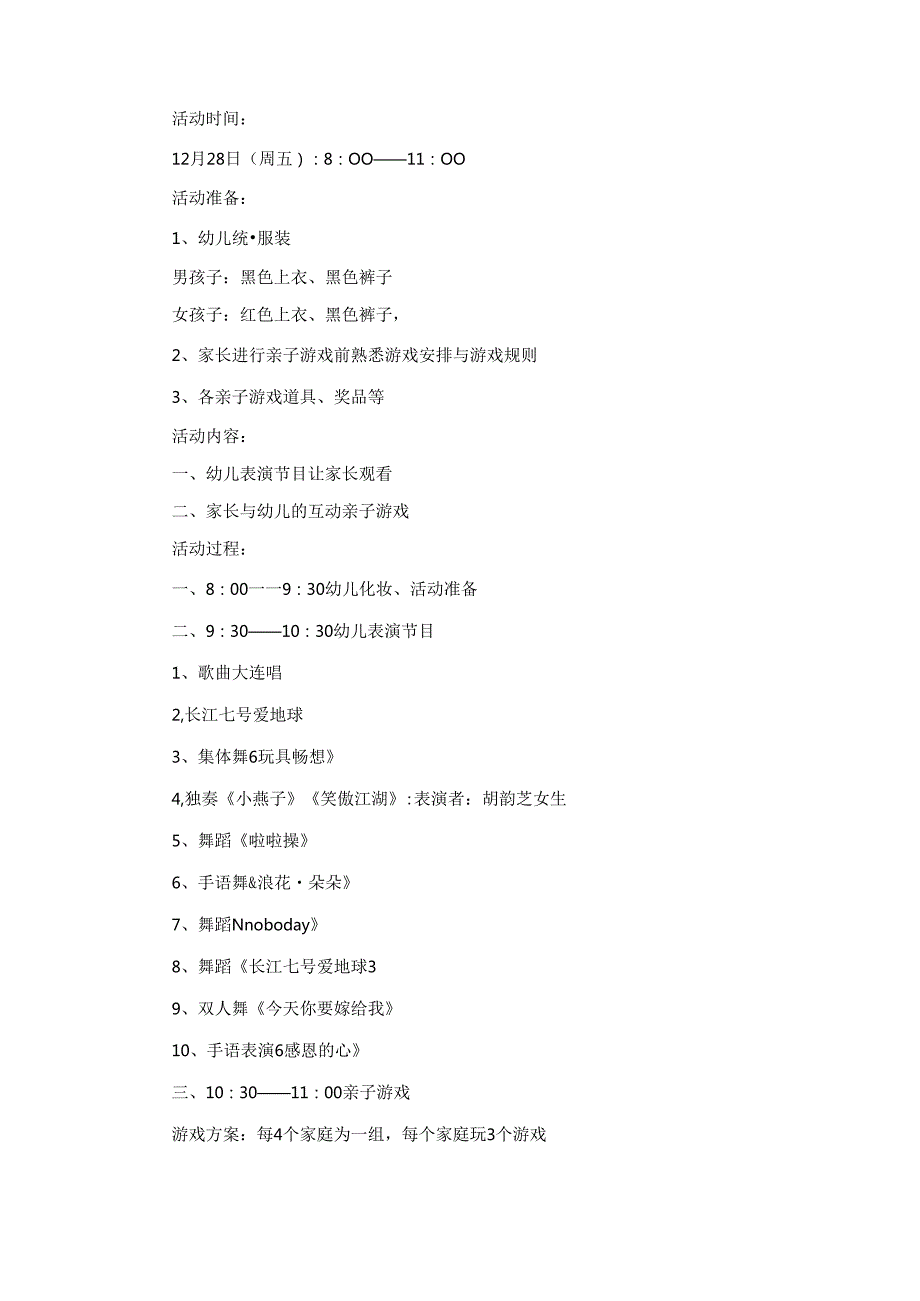 活动时间：

12月28日（周五）：8：OO——11：OO

活动准备：

1、幼儿统•服装

男孩子：黑色上衣、黑色裤子

女孩子：红色上衣、黑色裤子，

2、家长进行亲子游戏前熟悉游戏安排与游戏规则

3、各亲子游戏道具、奖品等

活动内容：

一、幼儿表演节目让家长观看

二、家长与幼儿的互动亲子游戏

活动过程：

一、8：00一一9：30幼儿化妆、活动准备

二、9：30——10：30幼儿表演节目

1、歌曲大连唱

2,长江七号爱地球

3、集体舞6玩具畅想》

4,独奏《小燕子》《笑傲江湖》:表演者：胡韵芝女生

5、舞蹈《啦啦操》

6、手语舞&浪花・朵朵》

7、舞蹈Nnoboday》

8、舞蹈《长江七号爱地球3

9、双人舞《今天你要嫁给我》

10、手语表演6感恩的心》

三、10：30——11：00亲子游戏

游戏方案：每4个家庭为一组，每个家庭玩3个游戏